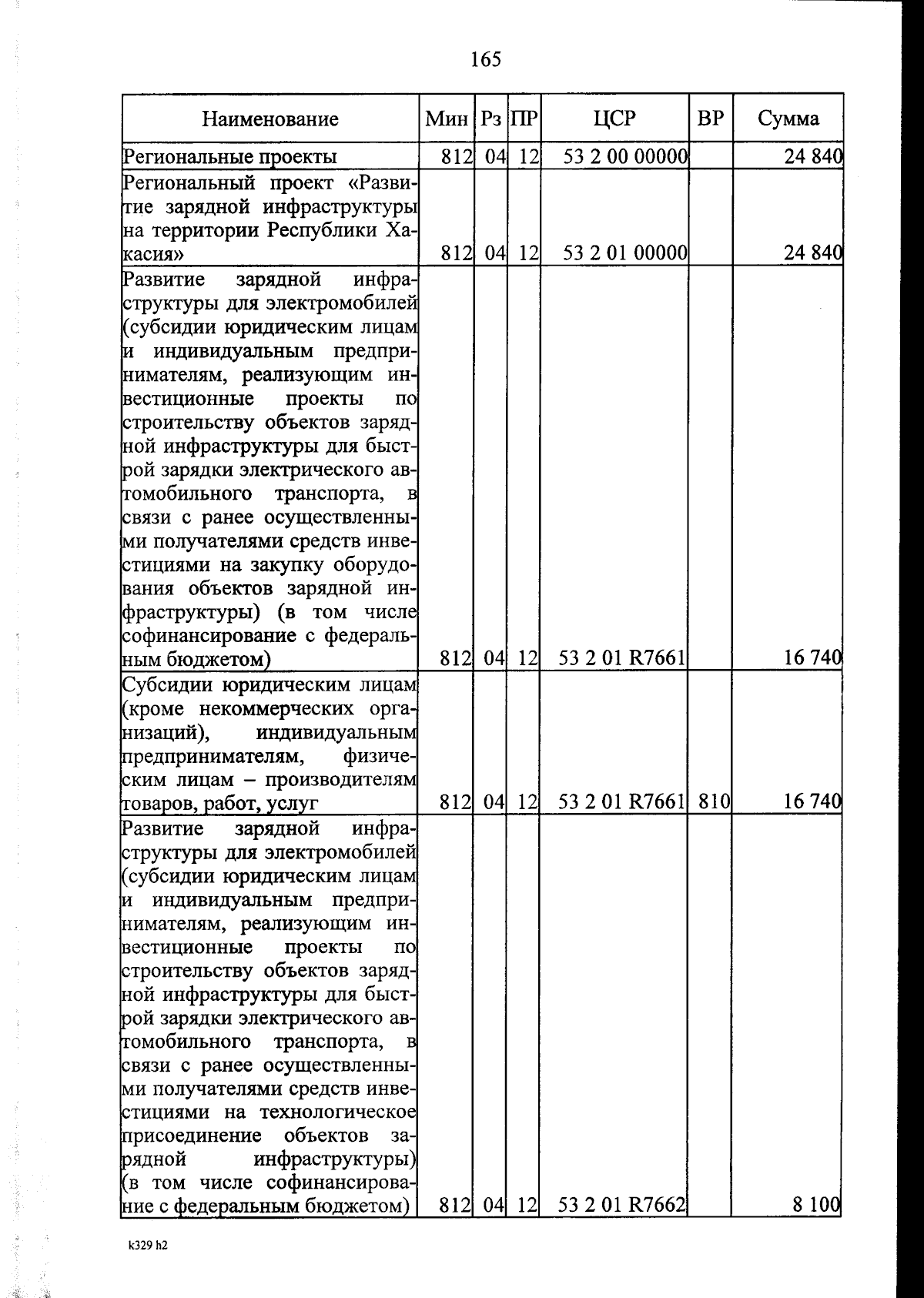 165

| Наименование | Мин | Рз | ПР | ЦСР | ВР | Сумма |
|---|---|---|---|---|---|---|
| Региональные проекты | 812 | 04 | 12 | 53 2 00 00000 | | 24 840 |
| Региональный проект «Развитие зарядной инфраструктуры на территории Республики Хакасия» | 812 | 04 | 12 | 53 2 01 00000 | | 24 840 |
| Развитие зарядной инфраструктуры для электромобилей (субсидии юридическим лицам и индивидуальным предпринимателям, реализующим инвестиционные проекты по строительству объектов зарядной инфраструктуры для быстрой зарядки электрического автомобильного транспорта, в связи с ранее осуществленными получателями средств инвестициями на закупку оборудования объектов зарядной инфраструктуры) (в том числе софинансирование с федеральным бюджетом) | 812 | 04 | 12 | 53 2 01 R7661 | | 16 740 |
| Субсидии юридическим лицам (кроме некоммерческих организаций), индивидуальным предпринимателям, физическим лицам – производителям товаров, работ, услуг | 812 | 04 | 12 | 53 2 01 R7661 | 810 | 16 740 |
| Развитие зарядной инфраструктуры для электромобилей (субсидии юридическим лицам и индивидуальным предпринимателям, реализующим инвестиционные проекты по строительству объектов зарядной инфраструктуры для быстрой зарядки электрического автомобильного транспорта, в связи с ранее осуществленными получателями средств инвестициями на технологическое присоединение объектов зарядной инфраструктуры) (в том числе софинансирование с федеральным бюджетом) | 812 | 04 | 12 | 53 2 01 R7662 | | 8 100 |

k329 h2